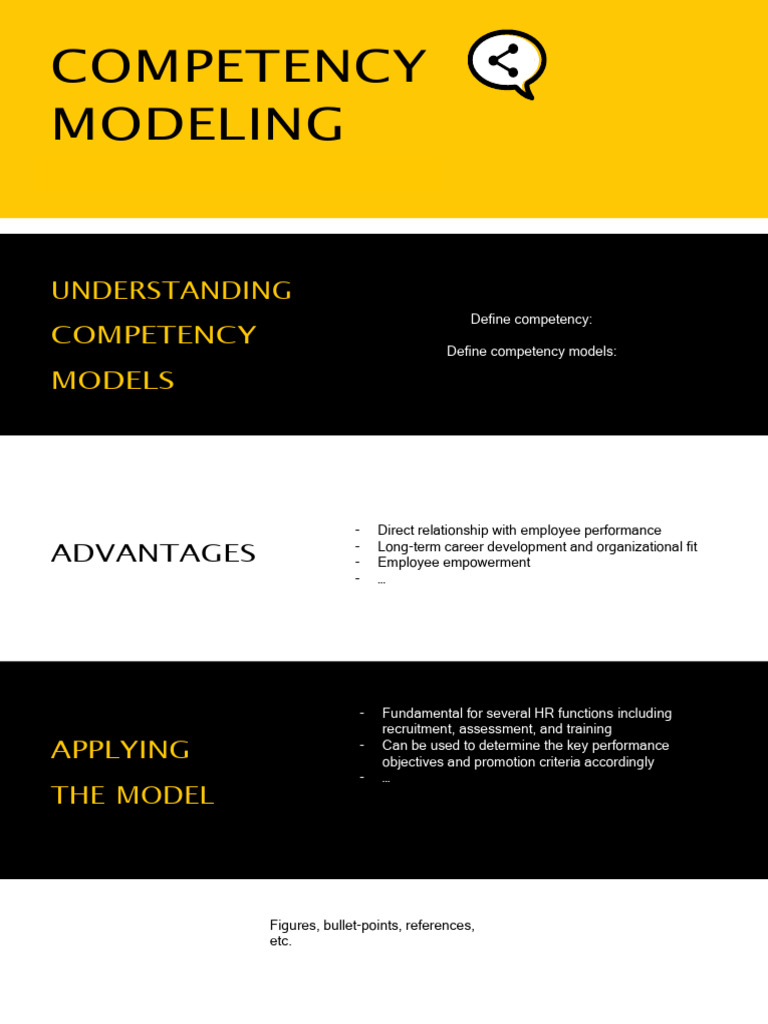 COMPETENCY MODELING

UNDERSTANDING COMPETENCY MODELS

Define competency:

Define competency models:

ADVANTAGES

- Direct relationship with employee performance
- Long-term career development and organizational fit
- Employee empowerment
- ...

APPLYING THE MODEL

- Fundamental for several HR functions including recruitment, assessment, and training
- Can be used to determine the key performance objectives and promotion criteria accordingly
- ...

Figures, bullet-points, references, etc.